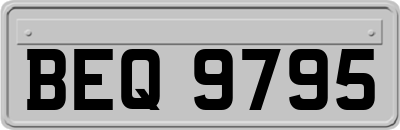 BEQ 9795